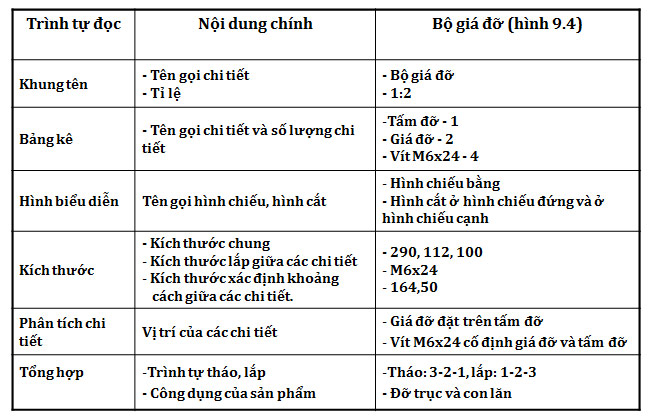 | Trình tự đọc | Nội dung chính | Bộ giá đỡ (hình 9.4) |
|---|---|---|
| Khung tên | - Tên gọi chi tiết<br>- Tỉ lệ | - Bộ giá đỡ<br>- 1:2 |
| Bảng kê | - Tên gọi chi tiết và số lượng chi tiết | -Tấm đỡ - 1<br>- Giá đỡ - 2<br>- Vít M6x24 - 4 |
| Hình biểu diễn | Tên gọi hình chiếu, hình cắt | - Hình chiếu bằng<br>- Hình cắt ở hình chiếu đứng và ở hình chiếu cạnh |
| Kích thước | - Kích thước chung<br>- Kích thước lắp giữa các chi tiết<br>- Kích thước xác định khoảng cách giữa các chi tiết. | - 290, 112, 100<br>- M6x24<br>- 164,50 |
| Phân tích chi tiết | Vị trí của các chi tiết | - Giá đỡ đặt trên tấm đỡ<br>- Vít M6x24 cố định giá đỡ và tấm đỡ |
| Tổng hợp | -Trình tự tháo, lắp<br>- Công dụng của sản phẩm | -Tháo: 3-2-1, lắp: 1-2-3<br>- Đỡ trục và con lăn |